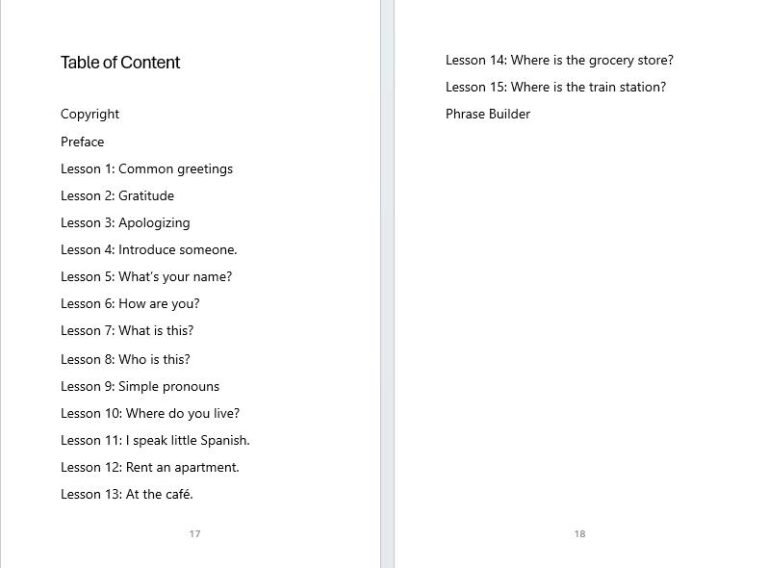 Table of Content

Copyright

Preface

Lesson 1: Common greetings

Lesson 2: Gratitude

Lesson 3: Apologizing

Lesson 4: Introduce someone.

Lesson 5: What's your name?

Lesson 6: How are you?

Lesson 7: What is this?

Lesson 8: Who is this?

Lesson 9: Simple pronouns

Lesson 10: Where do you live?

Lesson 11: I speak little Spanish.

Lesson 12: Rent an apartment.

Lesson 13: At the café.

17

Lesson 14: Where is the grocery store?

Lesson 15: Where is the train station?

Phrase Builder

18